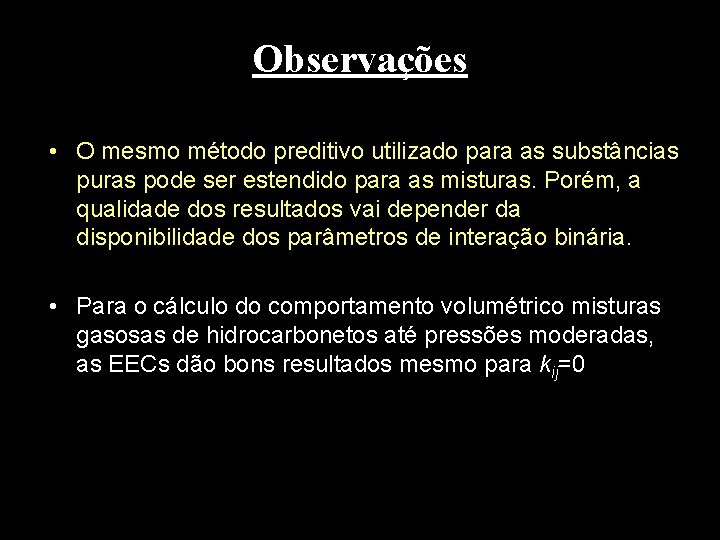 Observações

• O mesmo método preditivo utilizado para as substâncias puras pode ser estendido para as misturas. Porém, a qualidade dos resultados vai depender da disponibilidade dos parâmetros de interação binária.

• Para o cálculo do comportamento volumétrico misturas gasosas de hidrocarbonetos até pressões moderadas, as EECs dão bons resultados mesmo para $k_{ij}$=0